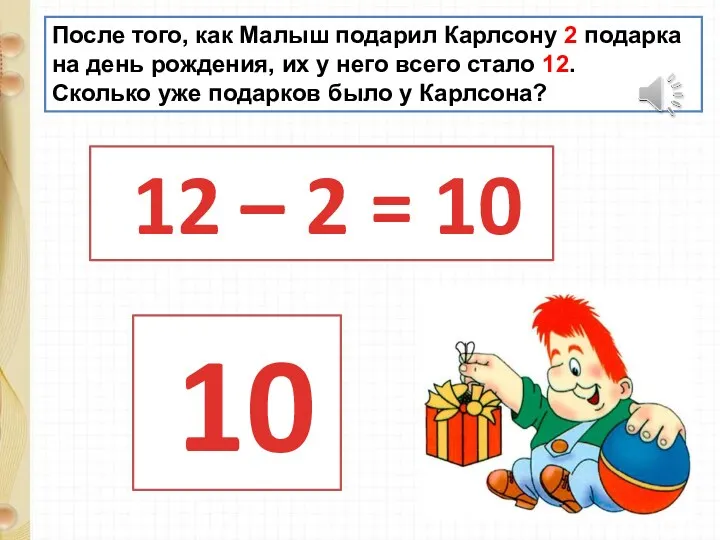 После того, как Малыш подарил Карлсону 2 подарка на день рождения, их у него всего стало 12. Сколько уже подарков было у Карлсона?

$12 - 2 = 10$

10